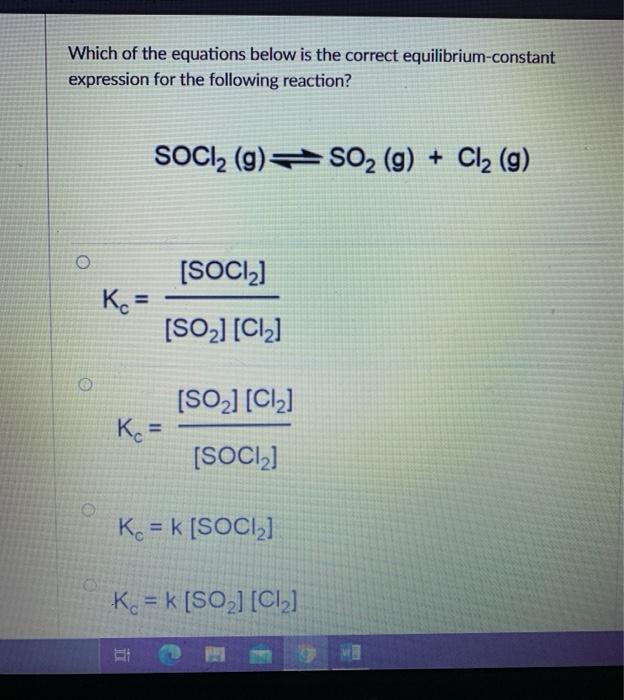 Which of the equations below is the correct equilibrium-constant expression for the following reaction?

$SOCl_2\ (g) \rightleftharpoons SO_2\ (g) + Cl_2\ (g)$

$K_c = \frac{[SOCl_2]}{[SO_2]\,[Cl_2]}$

$K_c = \frac{[SO_2]\,[Cl_2]}{[SOCl_2]}$

$K_c = k\,[SOCl_2]$

$K_c = k\,[SO_2]\,[Cl_2]$